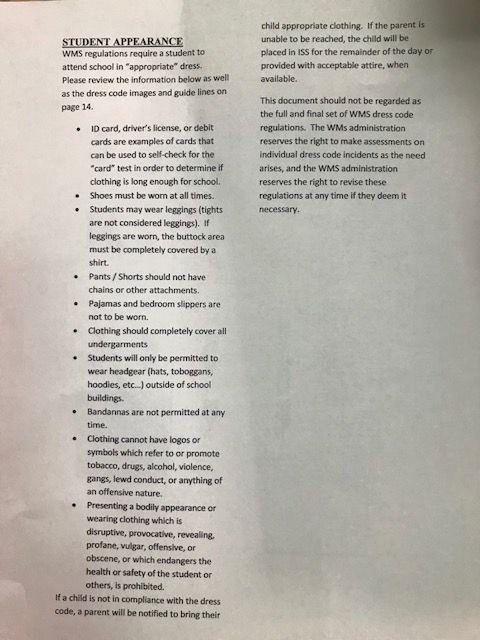 STUDENT APPEARANCE
WMS regulations require a student to attend school in "appropriate" dress. Please review the information below as well as the dress code images and guide lines on page 14.

• ID card, driver's license, or debit cards are examples of cards that can be used to self-check for the "card" test in order to determine if clothing is long enough for school.
• Shoes must be worn at all times.
• Students may wear leggings (tights are not considered leggings). If leggings are worn, the buttock area must be completely covered by a shirt.
• Pants / Shorts should not have chains or other attachments.
• Pajamas and bedroom slippers are not to be worn.
• Clothing should completely cover all undergarments
• Students will only be permitted to wear headgear (hats, toboggans, hoodies, etc...) outside of school buildings.
• Bandannas are not permitted at any time.
• Clothing cannot have logos or symbols which refer to or promote tobacco, drugs, alcohol, violence, gangs, lewd conduct, or anything of an offensive nature.
• Presenting a bodily appearance or wearing clothing which is disruptive, provocative, revealing, profane, vulgar, offensive, or obscene, or which endangers the health or safety of the student or others, is prohibited.

If a child is not in compliance with the dress code, a parent will be notified to bring their child appropriate clothing. If the parent is unable to be reached, the child will be placed in ISS for the remainder of the day or provided with acceptable attire, when available.

This document should not be regarded as the full and final set of WMS dress code regulations. The WMs administration reserves the right to make assessments on individual dress code incidents as the need arises, and the WMS administration reserves the right to revise these regulations at any time if they deem it necessary.